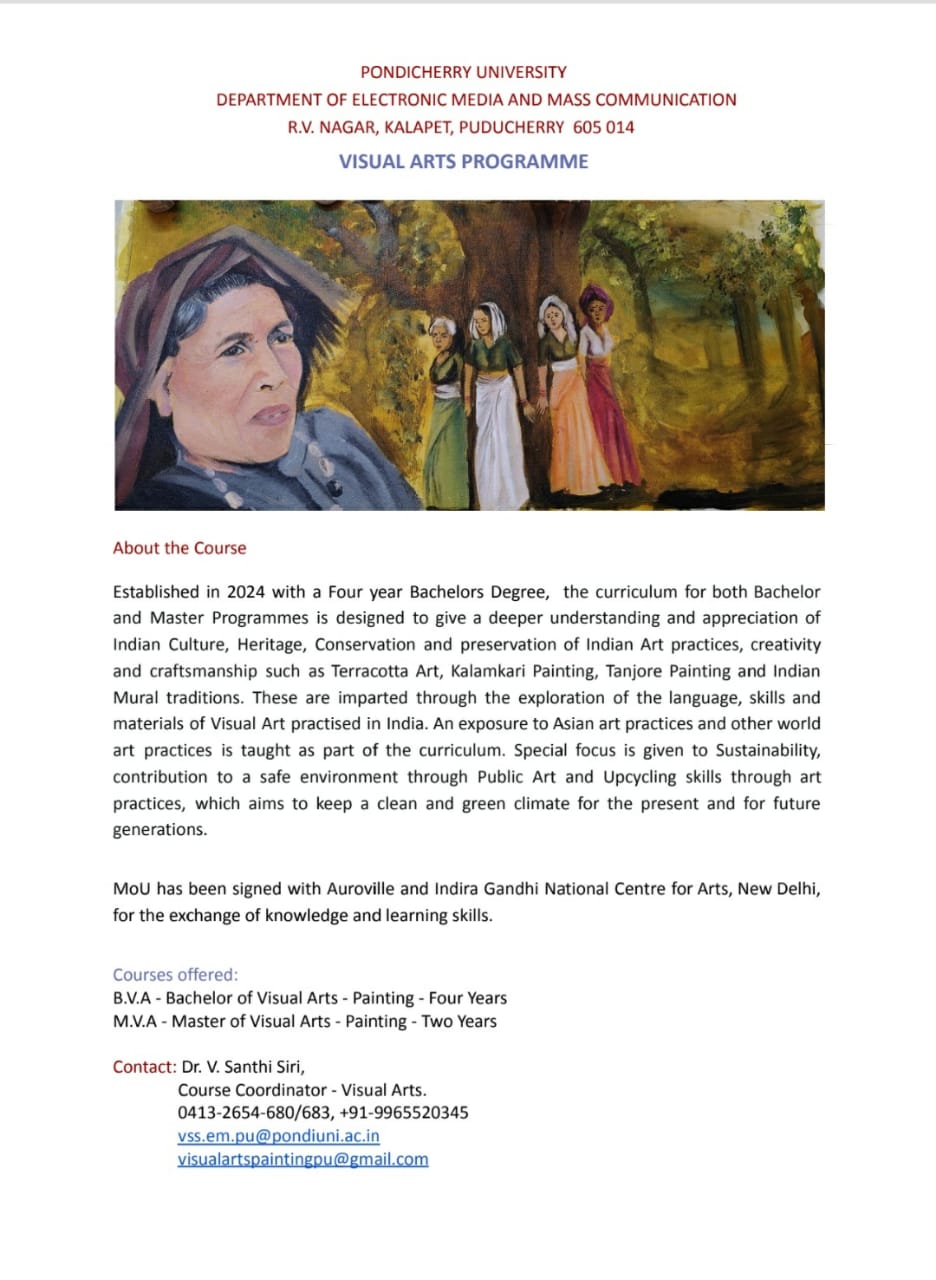 PONDICHERRY UNIVERSITY
DEPARTMENT OF ELECTRONIC MEDIA AND MASS COMMUNICATION
R.V. NAGAR, KALAPET, PUDUCHERRY 605 014
VISUAL ARTS PROGRAMME

About the Course

Established in 2024 with a Four year Bachelors Degree, the curriculum for both Bachelor and Master Programmes is designed to give a deeper understanding and appreciation of Indian Culture, Heritage, Conservation and preservation of Indian Art practices, creativity and craftsmanship such as Terracotta Art, Kalamkari Painting, Tanjore Painting and Indian Mural traditions. These are imparted through the exploration of the language, skills and materials of Visual Art practised in India. An exposure to Asian art practices and other world art practices is taught as part of the curriculum. Special focus is given to Sustainability, contribution to a safe environment through Public Art and Upcycling skills through art practices, which aims to keep a clean and green climate for the present and for future generations.

MoU has been signed with Auroville and Indira Gandhi National Centre for Arts, New Delhi, for the exchange of knowledge and learning skills.

Courses offered:
B.V.A - Bachelor of Visual Arts - Painting - Four Years
M.V.A - Master of Visual Arts - Painting - Two Years

Contact: Dr. V. Santhi Siri,
Course Coordinator - Visual Arts.
0413-2654-680/683, +91-9965520345
vss.em.pu@pondiuni.ac.in
visualartspaintingpu@gmail.com